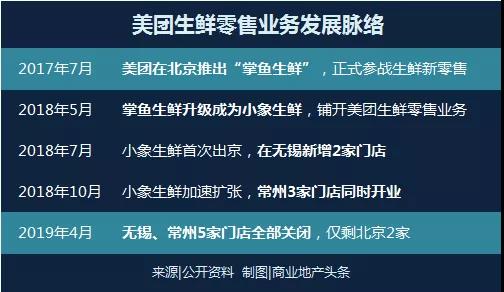 美团生鲜零售业务发展脉络

| | |
|---|---|
| 2017年7月 | 美团在北京推出“掌鱼生鲜”，正式参战生鲜新零售 |
| 2018年5月 | 掌鱼生鲜升级成为小象生鲜，铺开美团生鲜零售业务 |
| 2018年7月 | 小象生鲜首次出京，在无锡新增2家门店 |
| 2018年10月 | 小象生鲜加速扩张，常州3家门店同时开业 |
| 2019年4月 | 无锡、常州5家门店全部关闭，仅剩北京2家 |

来源|公开资料 制图|商业地产头条